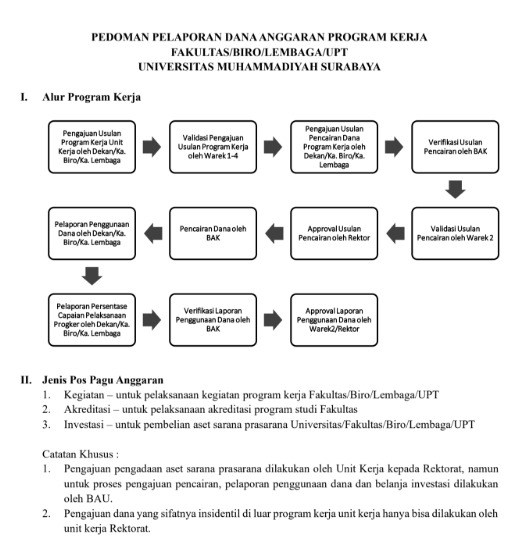 PEDOMAN PELAPORAN DANA ANGGARAN PROGRAM KERJA
FAKULTAS/BIRO/LEMBAGA/UPT
UNIVERSITAS MUHAMMADIYAH SURABAYA

I. Alur Program Kerja

Pengajuan Usulan Program Kerja Unit Kerja oleh Dekan/Ka. Biro/Ka. Lembaga

Validasi Pengajuan Usulan Program Kerja oleh Warek 1-4

Pengajuan Usulan Pencairan Dana Program Kerja oleh Dekan/Ka. Biro/Ka. Lembaga

Verifikasi Usulan Pencairan oleh BAK

Validasi Usulan Pencairan oleh Warek 2

Approval Usulan Pencairan oleh Rektor

Pencairan Dana oleh BAK

Pelaporan Penggunaan Dana oleh Dekan/Ka. Biro/Ka. Lembaga

Pelaporan Persentase Capaian Pelaksanaan Progker oleh Dekan/Ka. Biro/Ka. Lembaga

Verifikasi Laporan Penggunaan Dana oleh BAK

Approval Laporan Penggunaan Dana oleh Warek2/Rektor

II. Jenis Pos Pagu Anggaran
1. Kegiatan – untuk pelaksanaan kegiatan program kerja Fakultas/Biro/Lembaga/UPT
2. Akreditasi – untuk pelaksanaan akreditasi program studi Fakultas
3. Investasi – untuk pembelian aset sarana prasarana Universitas/Fakultas/Biro/Lembaga/UPT

Catatan Khusus :
1. Pengajuan pengadaan aset sarana prasarana dilakukan oleh Unit Kerja kepada Rektorat, namun untuk proses pengajuan pencairan, pelaporan penggunaan dana dan belanja investasi dilakukan oleh BAU.
2. Pengajuan dana yang sifatnya insidentil di luar program kerja unit kerja hanya bisa dilakukan oleh unit kerja Rektorat.